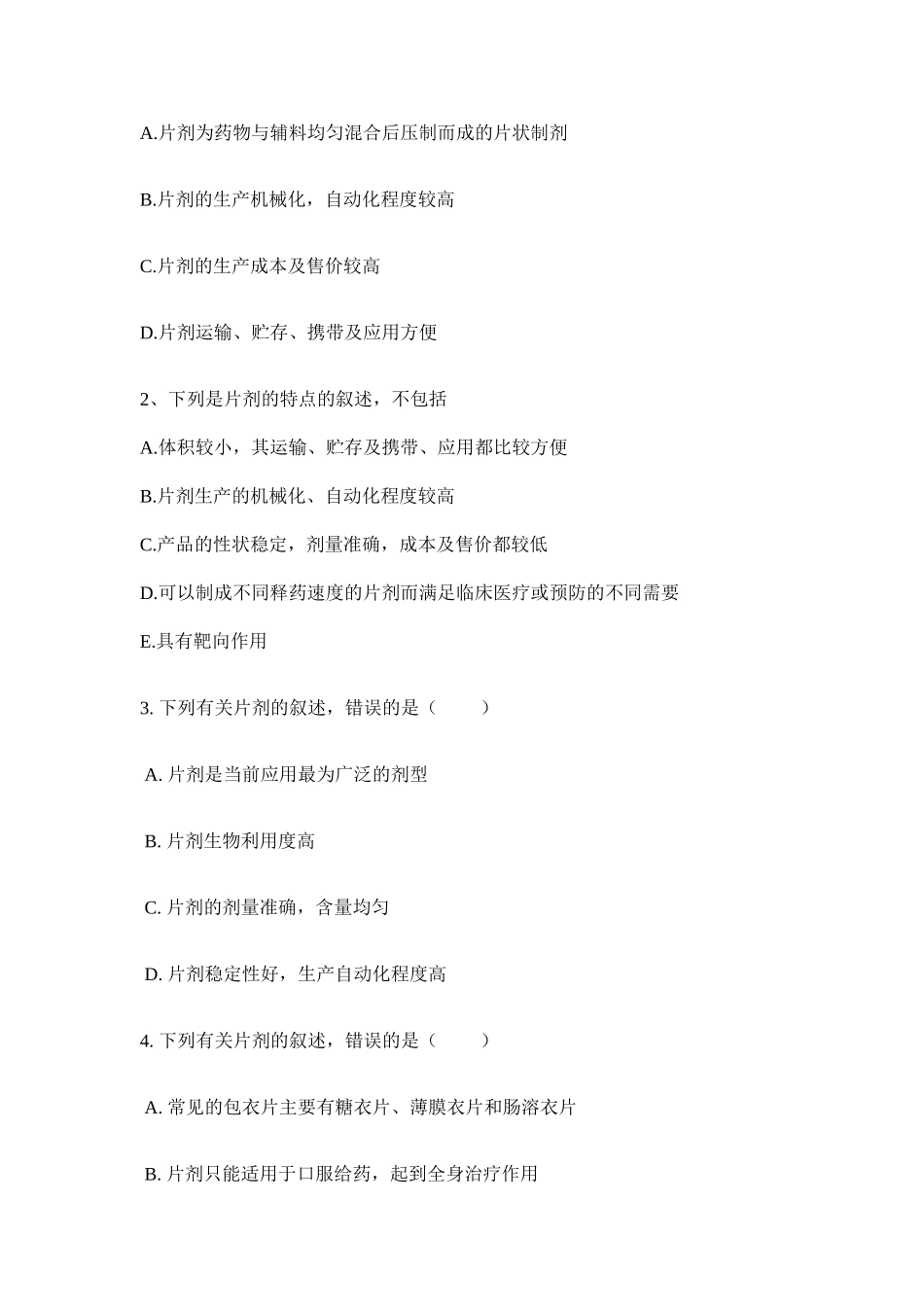 A.片剂为药物与辅料均匀混合后压制而成的片状制剂

B.片剂的生产机械化，自动化程度较高

C.片剂的生产成本及售价较高

D.片剂运输、贮存、携带及应用方便

2、下列是片剂的特点的叙述，不包括

A.体积较小，其运输、贮存及携带、应用都比较方便

B.片剂生产的机械化、自动化程度较高

C.产品的性状稳定，剂量准确，成本及售价都较低

D.可以制成不同释药速度的片剂而满足临床医疗或预防的不同需要

E.具有靶向作用

3. 下列有关片剂的叙述，错误的是（　　）

A. 片剂是当前应用最为广泛的剂型

B. 片剂生物利用度高

C. 片剂的剂量准确，含量均匀

D. 片剂稳定性好，生产自动化程度高

4. 下列有关片剂的叙述，错误的是（　　）

A. 常见的包衣片主要有糖衣片、薄膜衣片和肠溶衣片

B. 片剂只能适用于口服给药，起到全身治疗作用